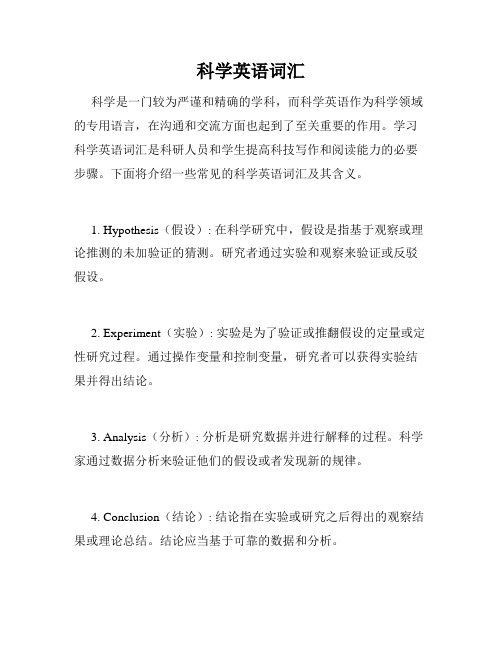 科学英语词汇

科学是一门较为严谨和精确的学科，而科学英语作为科学领域的专用语言，在沟通和交流方面也起到了至关重要的作用。学习科学英语词汇是科研人员和学生提高科技写作和阅读能力的必要步骤。下面将介绍一些常见的科学英语词汇及其含义。

1. Hypothesis（假设）: 在科学研究中，假设是指基于观察或理论推测的未加验证的猜测。研究者通过实验和观察来验证或反驳假设。

2. Experiment（实验）: 实验是为了验证或推翻假设的定量或定性研究过程。通过操作变量和控制变量，研究者可以获得实验结果并得出结论。

3. Analysis（分析）: 分析是研究数据并进行解释的过程。科学家通过数据分析来验证他们的假设或者发现新的规律。

4. Conclusion（结论）: 结论指在实验或研究之后得出的观察结果或理论总结。结论应当基于可靠的数据和分析。